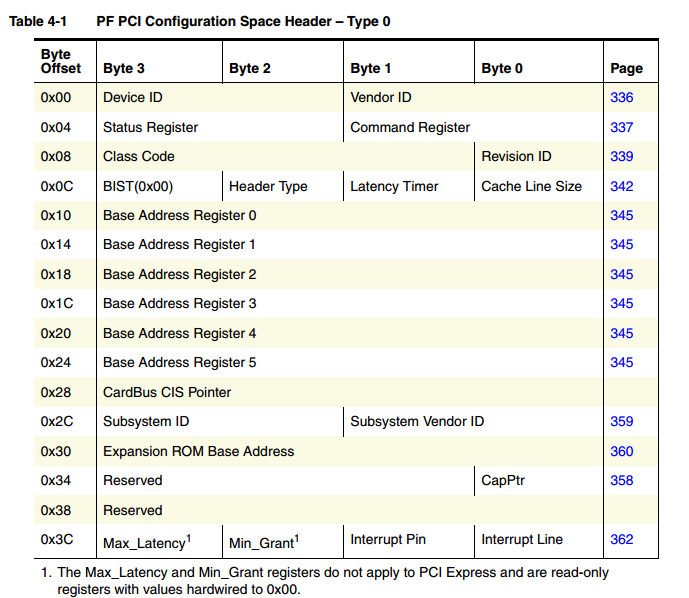 Table 4-1 PF PCI Configuration Space Header – Type 0

| Byte Offset | Byte 3 | Byte 2 | Byte 1 | Byte 0 | Page |
|---|---|---|---|---|---|
| 0x00 | Device ID | | Vendor ID | | 336 |
| 0x04 | Status Register | | Command Register | | 337 |
| 0x08 | Class Code | | | Revision ID | 339 |
| 0x0C | BIST(0x00) | Header Type | Latency Timer | Cache Line Size | 342 |
| 0x10 | Base Address Register 0 | | | | 345 |
| 0x14 | Base Address Register 1 | | | | 345 |
| 0x18 | Base Address Register 2 | | | | 345 |
| 0x1C | Base Address Register 3 | | | | 345 |
| 0x20 | Base Address Register 4 | | | | 345 |
| 0x24 | Base Address Register 5 | | | | 345 |
| 0x28 | CardBus CIS Pointer | | | | |
| 0x2C | Subsystem ID | | Subsystem Vendor ID | | 359 |
| 0x30 | Expansion ROM Base Address | | | | 360 |
| 0x34 | Reserved | | | CapPtr | 358 |
| 0x38 | Reserved | | | | |
| 0x3C | Max_Latency$^1$ | Min_Grant$^1$ | Interrupt Pin | Interrupt Line | 362 |

1. The Max_Latency and Min_Grant registers do not apply to PCI Express and are read-only registers with values hardwired to 0x00.